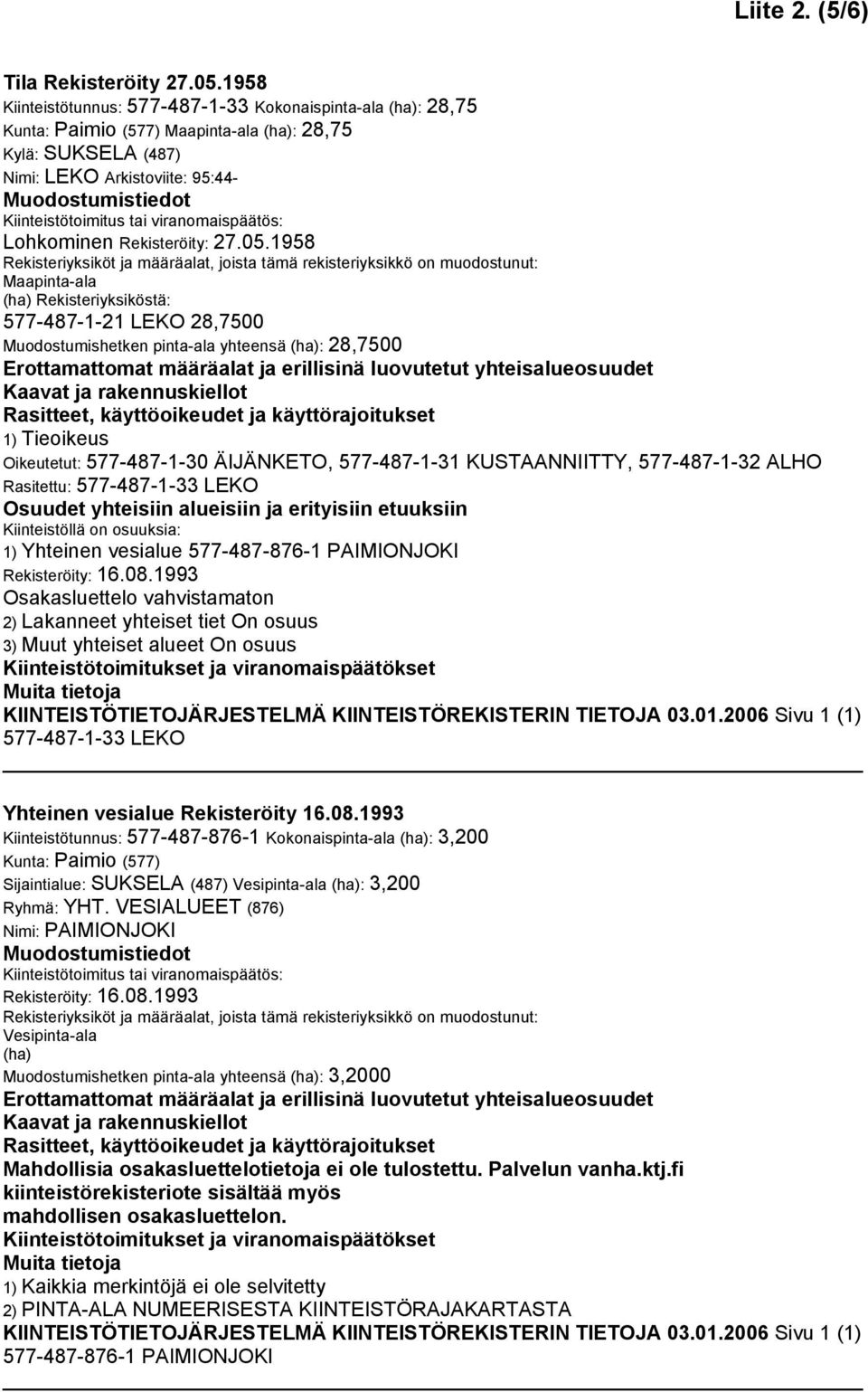 Liite 2. (5/6)

Tila Rekisteröity 27.05.1958
Kiinteistötunnus: 577-487-1-33 Kokonaispinta-ala (ha): 28,75
Kunta: Paimio (577) Maapinta-ala (ha): 28,75
Kylä: SUKSELA (487)
Nimi: LEKO Arkistoviite: 95:44-
Muodostumistiedot
Kiinteistötoimitus tai viranomaispäätös:
Lohkominen Rekisteröity: 27.05.1958
Rekisteriyksiköt ja määräalat, joista tämä rekisteriyksikkö on muodostunut:
Maapinta-ala
(ha) Rekisteriyksiköstä:
577-487-1-21 LEKO 28,7500
Muodostumishetken pinta-ala yhteensä (ha): 28,7500
Erottamattomat määräalat ja erillisinä luovutetut yhteisalueosuudet
Kaavat ja rakennuskiellot
Rasitteet, käyttöoikeudet ja käyttörajoitukset
1) Tieoikeus
Oikeutetut: 577-487-1-30 ÄIJÄNKETO, 577-487-1-31 KUSTAANNIITTY, 577-487-1-32 ALHO
Rasitettu: 577-487-1-33 LEKO
Osuudet yhteisiin alueisiin ja erityisiin etuuksiin
Kiinteistöllä on osuuksia:
1) Yhteinen vesialue 577-487-876-1 PAIMIONJOKI
Rekisteröity: 16.08.1993
Osakasluettelo vahvistamaton
2) Lakanneet yhteiset tiet On osuus
3) Muut yhteiset alueet On osuus
Kiinteistötoimitukset ja viranomaispäätökset
Muita tietoja
KIINTEISTÖTIETOJÄRJESTELMÄ KIINTEISTÖREKISTERIN TIETOJA 03.01.2006 Sivu 1 (1)
577-487-1-33 LEKO

Yhteinen vesialue Rekisteröity 16.08.1993
Kiinteistötunnus: 577-487-876-1 Kokonaispinta-ala (ha): 3,200
Kunta: Paimio (577)
Sijaintialue: SUKSELA (487) Vesipinta-ala (ha): 3,200
Ryhmä: YHT. VESIALUEET (876)
Nimi: PAIMIONJOKI
Muodostumistiedot
Kiinteistötoimitus tai viranomaispäätös:
Rekisteröity: 16.08.1993
Rekisteriyksiköt ja määräalat, joista tämä rekisteriyksikkö on muodostunut:
Vesipinta-ala
(ha)
Muodostumishetken pinta-ala yhteensä (ha): 3,2000
Erottamattomat määräalat ja erillisinä luovutetut yhteisalueosuudet
Kaavat ja rakennuskiellot
Rasitteet, käyttöoikeudet ja käyttörajoitukset
Mahdollisia osakasluettelotietoja ei ole tulostettu. Palvelun vanha.ktj.fi kiinteistörekisteriote sisältää myös mahdollisen osakasluettelon.
Kiinteistötoimitukset ja viranomaispäätökset
Muita tietoja
1) Kaikkia merkintöjä ei ole selvitetty
2) PINTA-ALA NUMEERISESTA KIINTEISTÖRAJAKARTASTA
KIINTEISTÖTIETOJÄRJESTELMÄ KIINTEISTÖREKISTERIN TIETOJA 03.01.2006 Sivu 1 (1)
577-487-876-1 PAIMIONJOKI